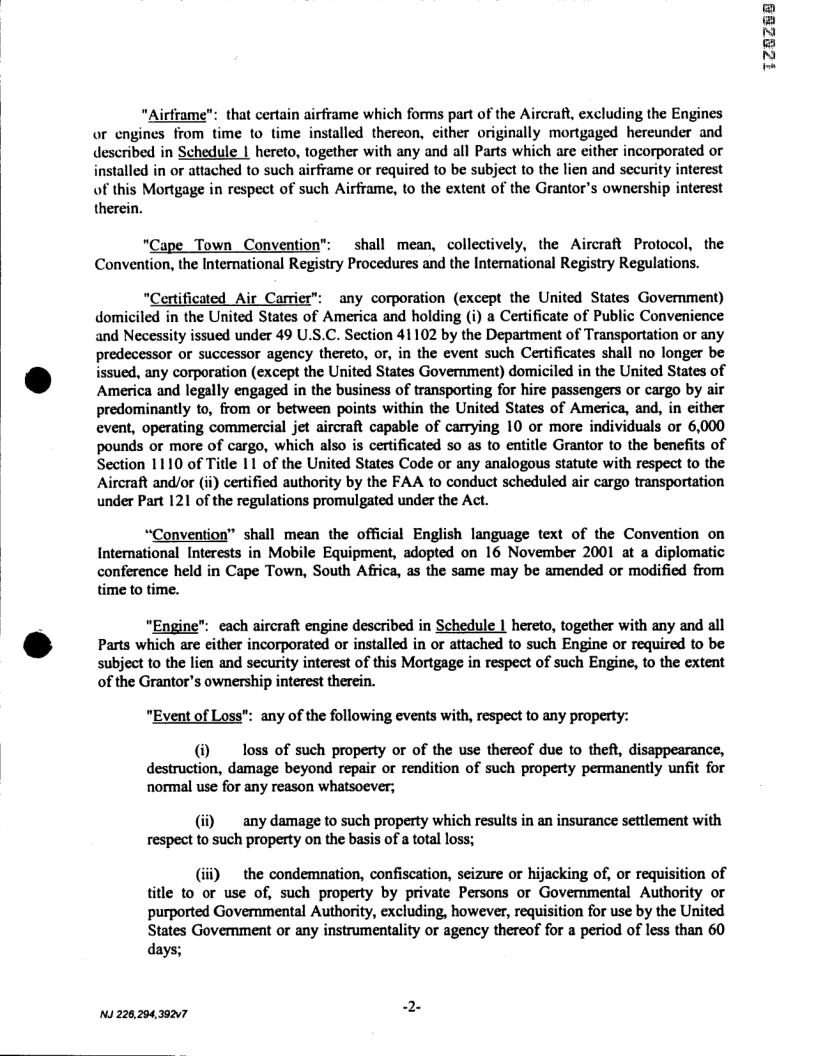 002021

"Airframe": that certain airframe which forms part of the Aircraft, excluding the Engines or engines from time to time installed thereon, either originally mortgaged hereunder and described in Schedule 1 hereto, together with any and all Parts which are either incorporated or installed in or attached to such airframe or required to be subject to the lien and security interest of this Mortgage in respect of such Airframe, to the extent of the Grantor's ownership interest therein.

"Cape Town Convention": shall mean, collectively, the Aircraft Protocol, the Convention, the International Registry Procedures and the International Registry Regulations.

"Certificated Air Carrier": any corporation (except the United States Government) domiciled in the United States of America and holding (i) a Certificate of Public Convenience and Necessity issued under 49 U.S.C. Section 41102 by the Department of Transportation or any predecessor or successor agency thereto, or, in the event such Certificates shall no longer be issued, any corporation (except the United States Government) domiciled in the United States of America and legally engaged in the business of transporting for hire passengers or cargo by air predominantly to, from or between points within the United States of America, and, in either event, operating commercial jet aircraft capable of carrying 10 or more individuals or 6,000 pounds or more of cargo, which also is certificated so as to entitle Grantor to the benefits of Section 1110 of Title 11 of the United States Code or any analogous statute with respect to the Aircraft and/or (ii) certified authority by the FAA to conduct scheduled air cargo transportation under Part 121 of the regulations promulgated under the Act.

"Convention" shall mean the official English language text of the Convention on International Interests in Mobile Equipment, adopted on 16 November 2001 at a diplomatic conference held in Cape Town, South Africa, as the same may be amended or modified from time to time.

"Engine": each aircraft engine described in Schedule 1 hereto, together with any and all Parts which are either incorporated or installed in or attached to such Engine or required to be subject to the lien and security interest of this Mortgage in respect of such Engine, to the extent of the Grantor's ownership interest therein.

"Event of Loss": any of the following events with, respect to any property:

(i) loss of such property or of the use thereof due to theft, disappearance, destruction, damage beyond repair or rendition of such property permanently unfit for normal use for any reason whatsoever;

(ii) any damage to such property which results in an insurance settlement with respect to such property on the basis of a total loss;

(iii) the condemnation, confiscation, seizure or hijacking of, or requisition of title to or use of, such property by private Persons or Governmental Authority or purported Governmental Authority, excluding, however, requisition for use by the United States Government or any instrumentality or agency thereof for a period of less than 60 days;

NJ 226,294,392v7

-2-